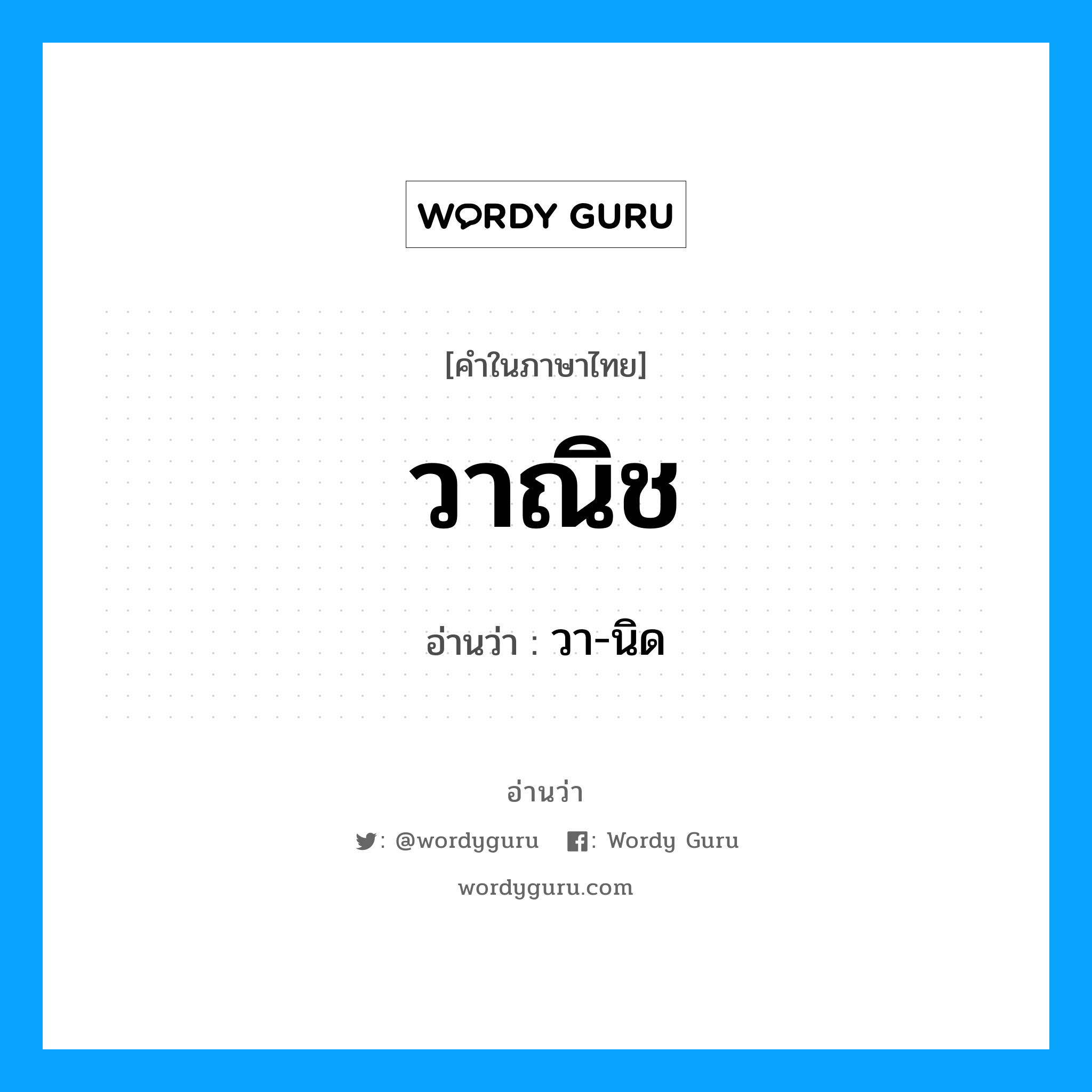 WORDY GURU

[คำในภาษาไทย]

วาณิช

อ่านว่า : วา-นิด

อ่านว่า

: @wordyguru : Wordy Guru

wordyguru.com